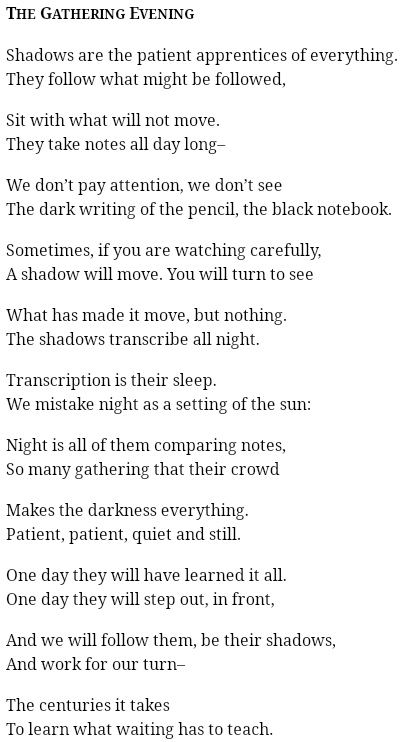 THE GATHERING EVENING

Shadows are the patient apprentices of everything.
They follow what might be followed,

Sit with what will not move.
They take notes all day long–

We don’t pay attention, we don’t see
The dark writing of the pencil, the black notebook.

Sometimes, if you are watching carefully,
A shadow will move. You will turn to see

What has made it move, but nothing.
The shadows transcribe all night.

Transcription is their sleep.
We mistake night as a setting of the sun:

Night is all of them comparing notes,
So many gathering that their crowd

Makes the darkness everything.
Patient, patient, quiet and still.

One day they will have learned it all.
One day they will step out, in front,

And we will follow them, be their shadows,
And work for our turn–

The centuries it takes
To learn what waiting has to teach.